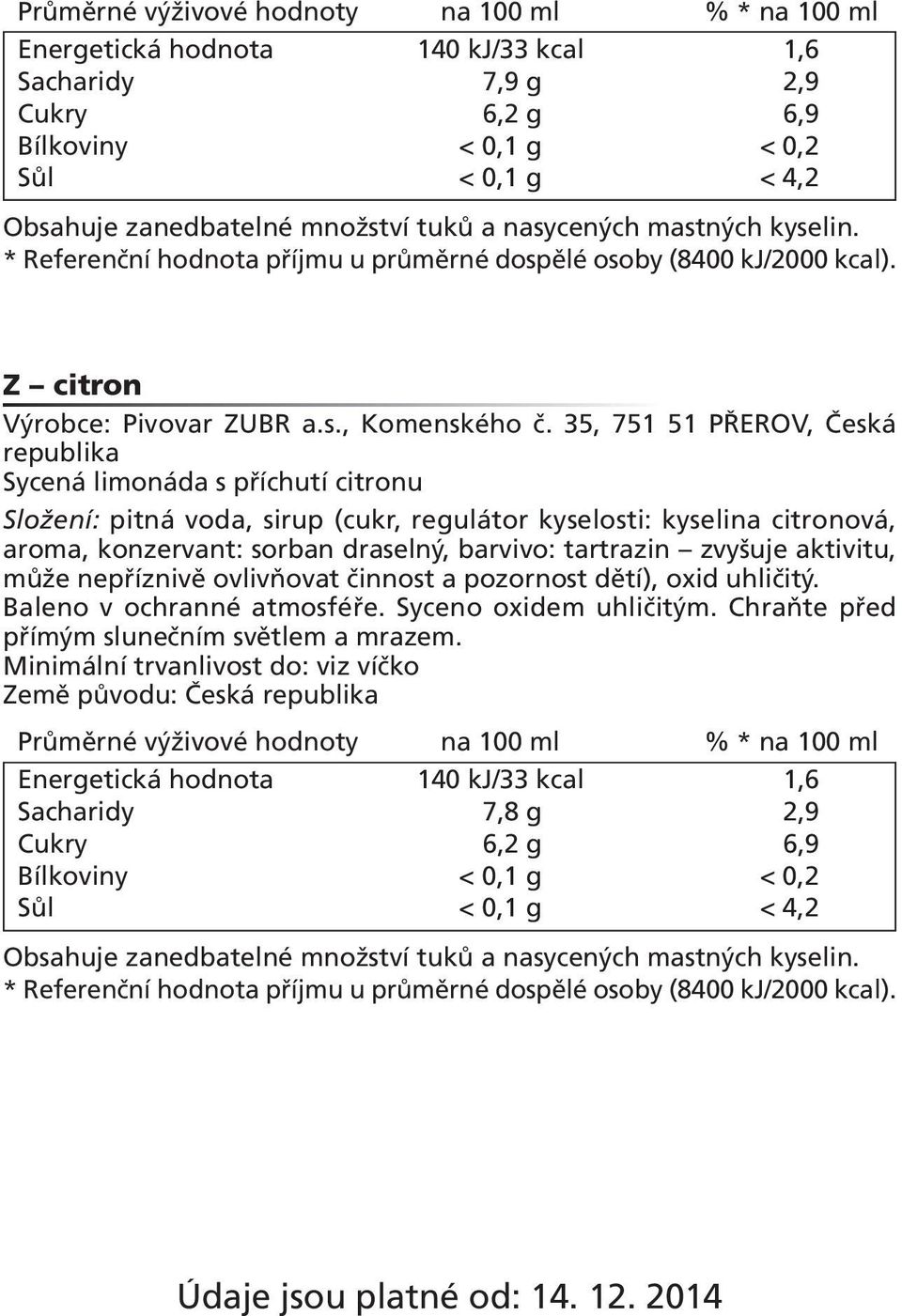 | Průměrné výživové hodnoty | na 100 ml | % * na 100 ml |
|---|---|---|
| Energetická hodnota | 140 kJ/33 kcal | 1,6 |
| Sacharidy | 7,9 g | 2,9 |
| Cukry | 6,2 g | 6,9 |
| Bílkoviny | < 0,1 g | < 0,2 |
| Sůl | < 0,1 g | < 4,2 |

Obsahuje zanedbatelné množství tuků a nasycených mastných kyselin.
* Referenční hodnota příjmu u průměrné dospělé osoby (8400 kJ/2000 kcal).

Z – citron

Výrobce: Pivovar ZUBR a.s., Komenského č. 35, 751 51 PŘEROV, Česká republika
Sycená limonáda s příchutí citronu

Složení: pitná voda, sirup (cukr, regulátor kyselosti: kyselina citronová, aroma, konzervant: sorban draselný, barvivo: tartrazin – zvyšuje aktivitu, může nepříznivě ovlivňovat činnost a pozornost dětí), oxid uhličitý. Baleno v ochranné atmosféře. Syceno oxidem uhličitým. Chraňte před přímým slunečním světlem a mrazem.
Minimální trvanlivost do: viz víčko
Země původu: Česká republika

| Průměrné výživové hodnoty | na 100 ml | % * na 100 ml |
|---|---|---|
| Energetická hodnota | 140 kJ/33 kcal | 1,6 |
| Sacharidy | 7,8 g | 2,9 |
| Cukry | 6,2 g | 6,9 |
| Bílkoviny | < 0,1 g | < 0,2 |
| Sůl | < 0,1 g | < 4,2 |

Obsahuje zanedbatelné množství tuků a nasycených mastných kyselin.
* Referenční hodnota příjmu u průměrné dospělé osoby (8400 kJ/2000 kcal).

Údaje jsou platné od: 14. 12. 2014